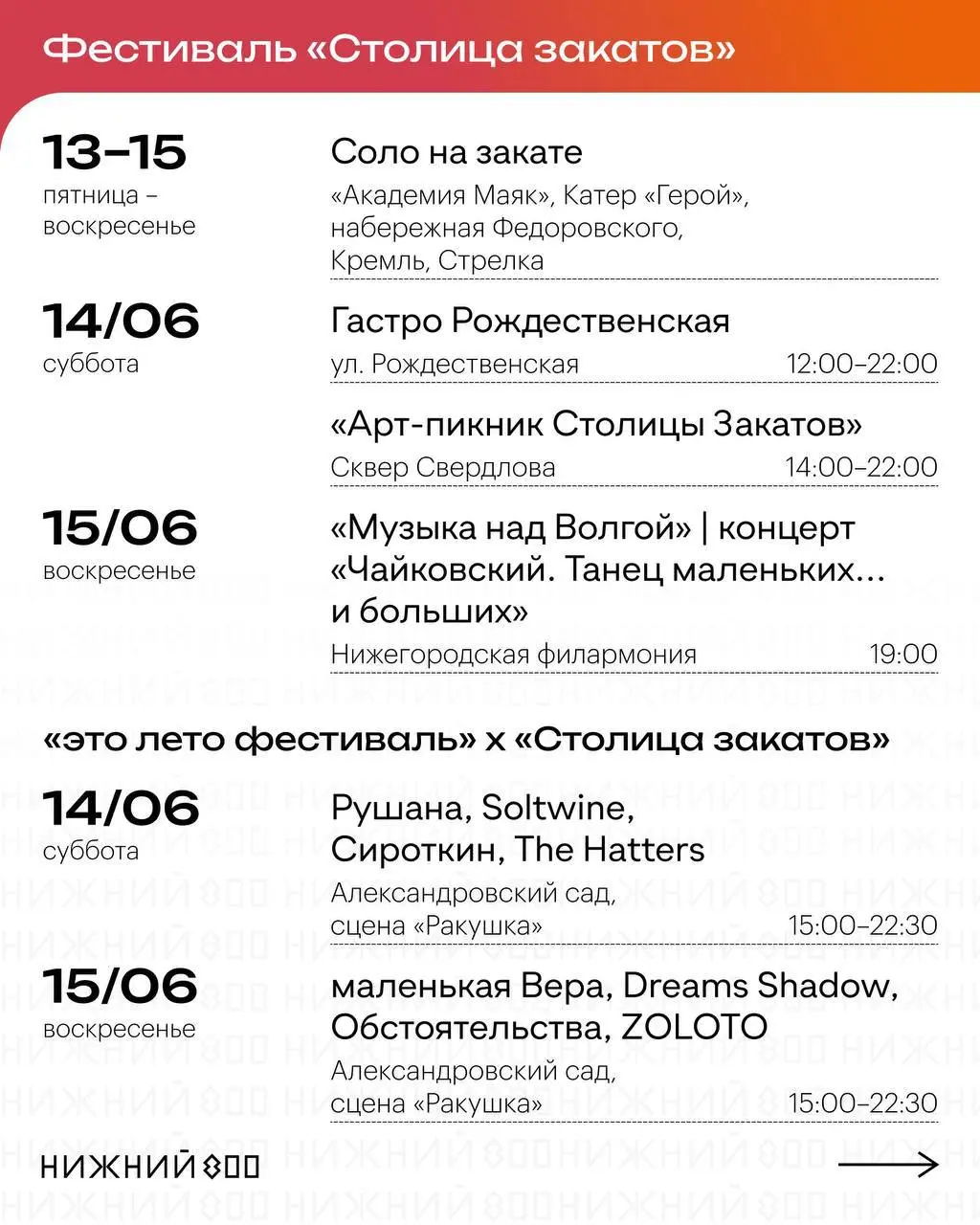 Фестиваль «Столица закатов»

13–15
пятница – воскресенье

Соло на закате
«Академия Маяк», Катер «Герой», набережная Федоровского, Кремль, Стрелка

14/06
суббота

Гастро Рождественская
ул. Рождественская 12:00–22:00

«Арт-пикник Столицы Закатов»
Сквер Свердлова 14:00–22:00

15/06
воскресенье

«Музыка над Волгой» | концерт «Чайковский. Танец маленьких... и больших»
Нижегородская филармония 19:00

«это лето фестиваль» х «Столица закатов»

14/06
суббота

Рушана, Soltwine, Сироткин, The Hatters
Александровский сад, сцена «Ракушка» 15:00–22:30

15/06
воскресенье

маленькая Вера, Dreams Shadow, Обстоятельства, ZOLOTO
Александровский сад, сцена «Ракушка» 15:00–22:30

НИЖНИЙ 800